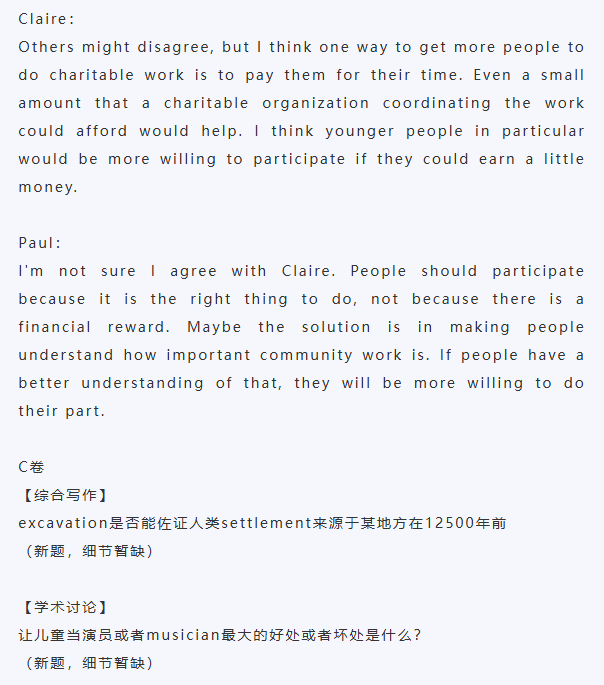 Claire:
Others might disagree, but I think one way to get more people to do charitable work is to pay them for their time. Even a small amount that a charitable organization coordinating the work could afford would help. I think younger people in particular would be more willing to participate if they could earn a little money.

Paul:
I'm not sure I agree with Claire. People should participate because it is the right thing to do, not because there is a financial reward. Maybe the solution is in making people understand how important community work is. If people have a better understanding of that, they will be more willing to do their part.

C卷
【综合写作】
excavation是否能佐证人类settlement来源于某地方在12500年前
（新题，细节暂缺）

【学术讨论】
让儿童当演员或者musician最大的好处或者坏处是什么？
（新题，细节暂缺）